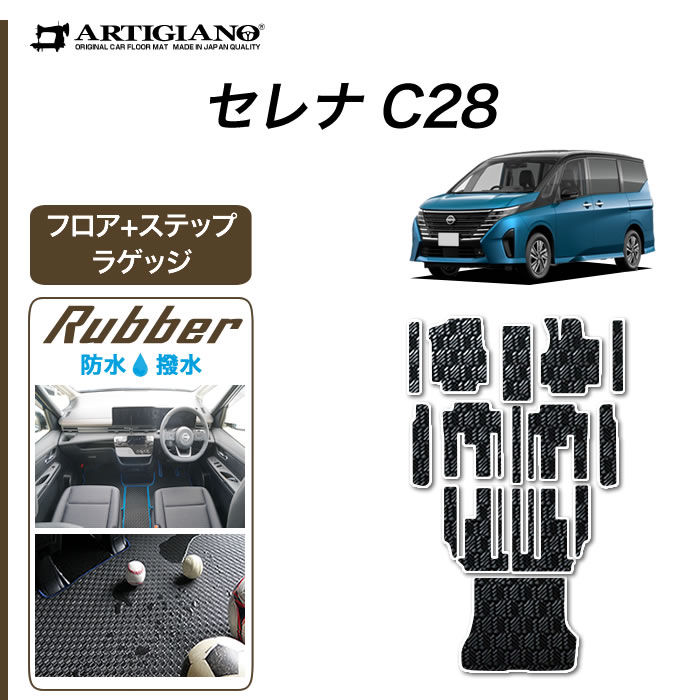 ARTIGIANO®
ORIGINAL CAR FLOOR MAT MADE IN JAPAN QUALITY

セレナ C28

フロア+ステップ
ラゲッジ

Rubber
防水 撥水